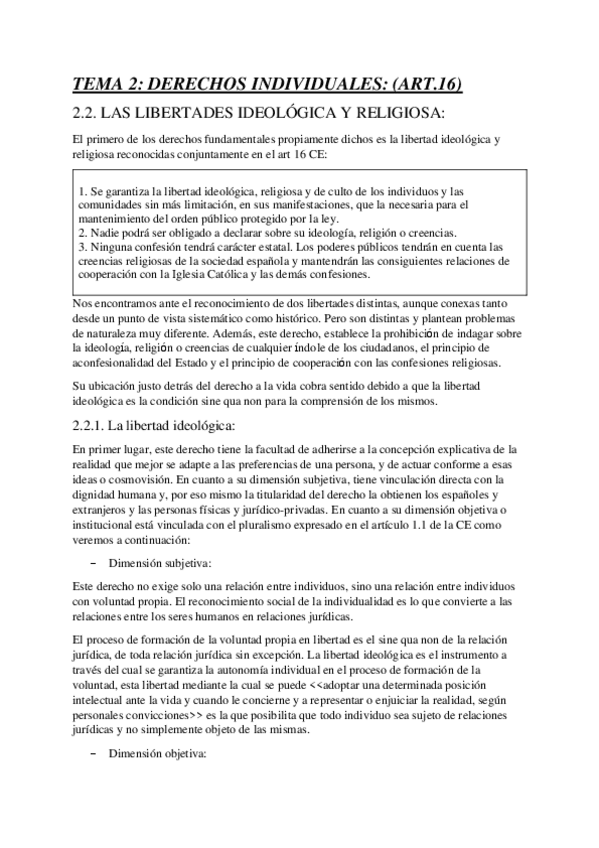 TEMA 2: DERECHOS INDIVIDUALES: (ART.16)

2.2. LAS LIBERTADES IDEOLÓGICA Y RELIGIOSA:

El primero de los derechos fundamentales propiamente dichos es la libertad ideológica y religiosa reconocidas conjuntamente en el art 16 CE:

1. Se garantiza la libertad ideológica, religiosa y de culto de los individuos y las comunidades sin más limitación, en sus manifestaciones, que la necesaria para el mantenimiento del orden público protegido por la ley.
2. Nadie podrá ser obligado a declarar sobre su ideología, religión o creencias.
3. Ninguna confesión tendrá carácter estatal. Los poderes públicos tendrán en cuenta las creencias religiosas de la sociedad española y mantendrán las consiguientes relaciones de cooperación con la Iglesia Católica y las demás confesiones.

Nos encontramos ante el reconocimiento de dos libertades distintas, aunque conexas tanto desde un punto de vista sistemático como histórico. Pero son distintas y plantean problemas de naturaleza muy diferente. Además, este derecho, establece la prohibición de indagar sobre la ideología, religión o creencias de cualquier índole de los ciudadanos, el principio de aconfesionalidad del Estado y el principio de cooperación con las confesiones religiosas.

Su ubicación justo detrás del derecho a la vida cobra sentido debido a que la libertad ideológica es la condición sine qua non para la comprensión de los mismos.

2.2.1. La libertad ideológica:

En primer lugar, este derecho tiene la facultad de adherirse a la concepción explicativa de la realidad que mejor se adapte a las preferencias de una persona, y de actuar conforme a esas ideas o cosmovisión. En cuanto a su dimensión subjetiva, tiene vinculación directa con la dignidad humana y, por eso mismo la titularidad del derecho la obtienen los españoles y extranjeros y las personas físicas y jurídico-privadas. En cuanto a su dimensión objetiva o institucional está vinculada con el pluralismo expresado en el artículo 1.1 de la CE como veremos a continuación:

– Dimensión subjetiva:

Este derecho no exige solo una relación entre individuos, sino una relación entre individuos con voluntad propia. El reconocimiento social de la individualidad es lo que convierte a las relaciones entre los seres humanos en relaciones jurídicas.

El proceso de formación de la voluntad propia en libertad es el sine qua non de la relación jurídica, de toda relación jurídica sin excepción. La libertad ideológica es el instrumento a través del cual se garantiza la autonomía individual en el proceso de formación de la voluntad, esta libertad mediante la cual se puede <<adoptar una determinada posición intelectual ante la vida y cuando le concierne y a representar o enjuiciar la realidad, según personales convicciones>> es la que posibilita que todo individuo sea sujeto de relaciones jurídicas y no simplemente objeto de las mismas.

– Dimensión objetiva: